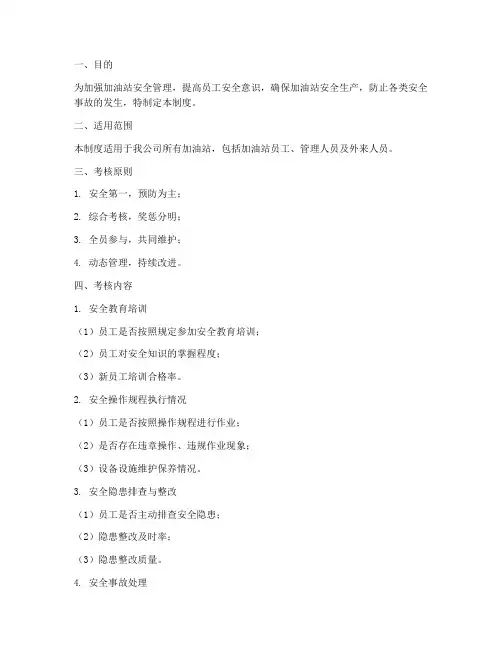 一、目的

为加强加油站安全管理，提高员工安全意识，确保加油站安全生产，防止各类安全事故的发生，特制定本制度。

二、适用范围

本制度适用于我公司所有加油站，包括加油站员工、管理人员及外来人员。

三、考核原则

1. 安全第一，预防为主；

2. 综合考核，奖惩分明；

3. 全员参与，共同维护；

4. 动态管理，持续改进。

四、考核内容

1. 安全教育培训

（1）员工是否按照规定参加安全教育培训；

（2）员工对安全知识的掌握程度；

（3）新员工培训合格率。

2. 安全操作规程执行情况

（1）员工是否按照操作规程进行作业；

（2）是否存在违章操作、违规作业现象；

（3）设备设施维护保养情况。

3. 安全隐患排查与整改

（1）员工是否主动排查安全隐患；

（2）隐患整改及时率；

（3）隐患整改质量。

4. 安全事故处理